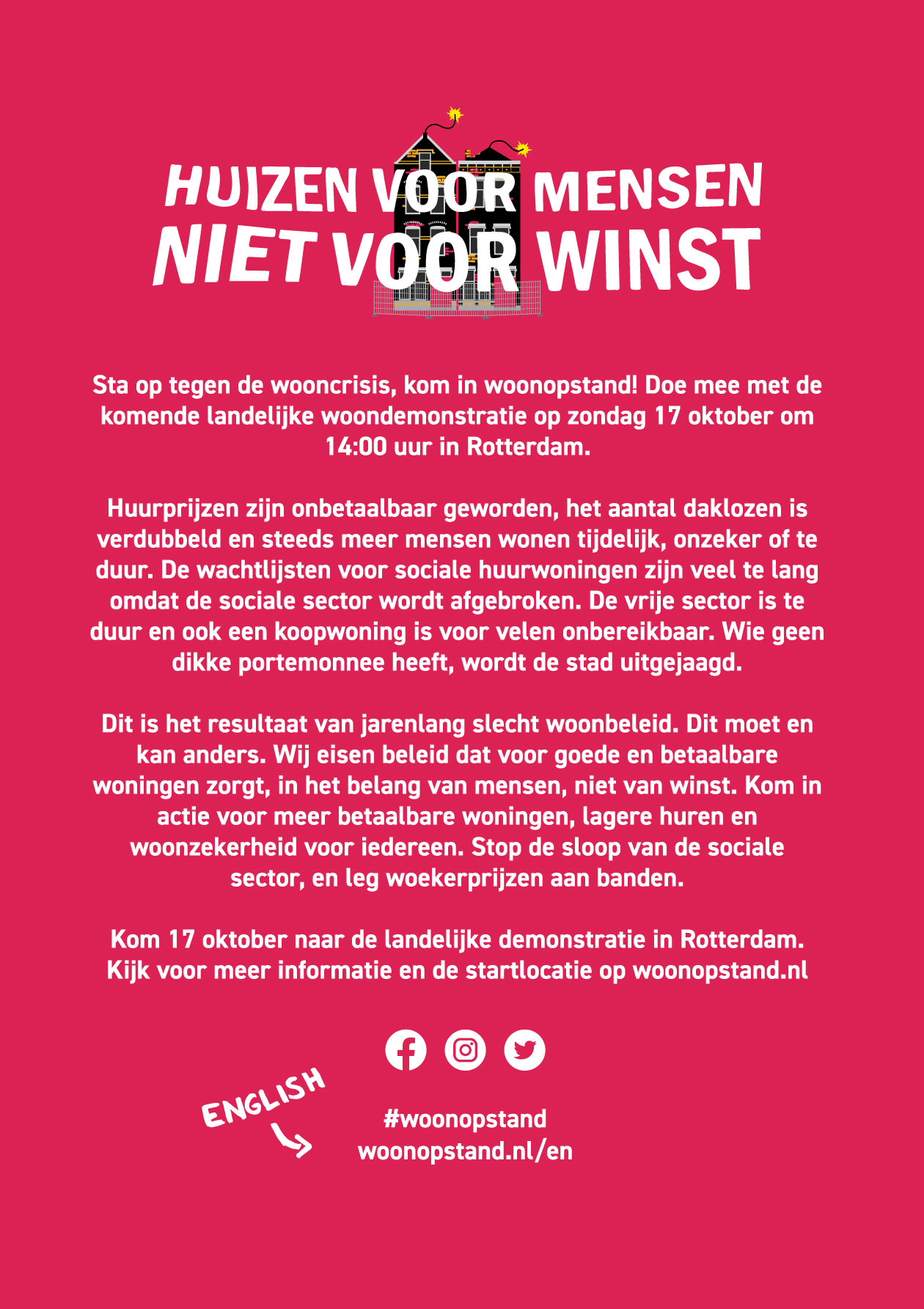 HUIZEN VOOR MENSEN
NIET VOOR WINST

Sta op tegen de wooncrisis, kom in woonopstand! Doe mee met de komende landelijke woondemonstratie op zondag 17 oktober om 14:00 uur in Rotterdam.

Huurprijzen zijn onbetaalbaar geworden, het aantal daklozen is verdubbeld en steeds meer mensen wonen tijdelijk, onzeker of te duur. De wachtlijsten voor sociale huurwoningen zijn veel te lang omdat de sociale sector wordt afgebroken. De vrije sector is te duur en ook een koopwoning is voor velen onbereikbaar. Wie geen dikke portemonnee heeft, wordt de stad uitgejaagd.

Dit is het resultaat van jarenlang slecht woonbeleid. Dit moet en kan anders. Wij eisen beleid dat voor goede en betaalbare woningen zorgt, in het belang van mensen, niet van winst. Kom in actie voor meer betaalbare woningen, lagere huren en woonzekerheid voor iedereen. Stop de sloop van de sociale sector, en leg woekerprijzen aan banden.

Kom 17 oktober naar de landelijke demonstratie in Rotterdam. Kijk voor meer informatie en de startlocatie op woonopstand.nl

ENGLISH

#woonopstand
woonopstand.nl/en